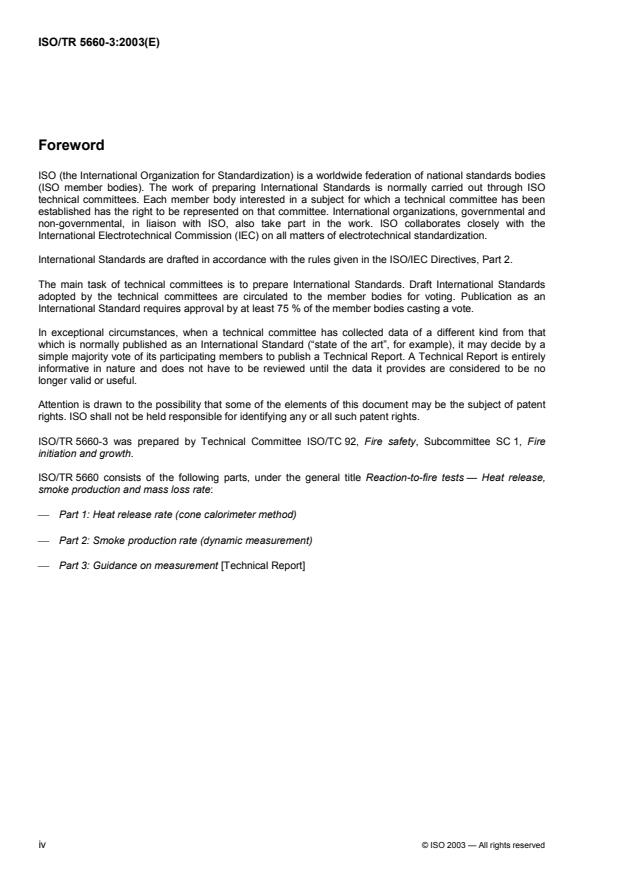 ISO/TR 5660-3:2003(E)

Foreword

ISO (the International Organization for Standardization) is a worldwide federation of national standards bodies (ISO member bodies). The work of preparing International Standards is normally carried out through ISO technical committees. Each member body interested in a subject for which a technical committee has been established has the right to be represented on that committee. International organizations, governmental and non-governmental, in liaison with ISO, also take part in the work. ISO collaborates closely with the International Electrotechnical Commission (IEC) on all matters of electrotechnical standardization.

International Standards are drafted in accordance with the rules given in the ISO/IEC Directives, Part 2.

The main task of technical committees is to prepare International Standards. Draft International Standards adopted by the technical committees are circulated to the member bodies for voting. Publication as an International Standard requires approval by at least 75 % of the member bodies casting a vote.

In exceptional circumstances, when a technical committee has collected data of a different kind from that which is normally published as an International Standard ("state of the art", for example), it may decide by a simple majority vote of its participating members to publish a Technical Report. A Technical Report is entirely informative in nature and does not have to be reviewed until the data it provides are considered to be no longer valid or useful.

Attention is drawn to the possibility that some of the elements of this document may be the subject of patent rights. ISO shall not be held responsible for identifying any or all such patent rights.

ISO/TR 5660-3 was prepared by Technical Committee ISO/TC 92, Fire safety, Subcommittee SC 1, Fire initiation and growth.

ISO/TR 5660 consists of the following parts, under the general title Reaction-to-fire tests — Heat release, smoke production and mass loss rate:

— Part 1: Heat release rate (cone calorimeter method)

— Part 2: Smoke production rate (dynamic measurement)

— Part 3: Guidance on measurement [Technical Report]

iv

© ISO 2003 — All rights reserved